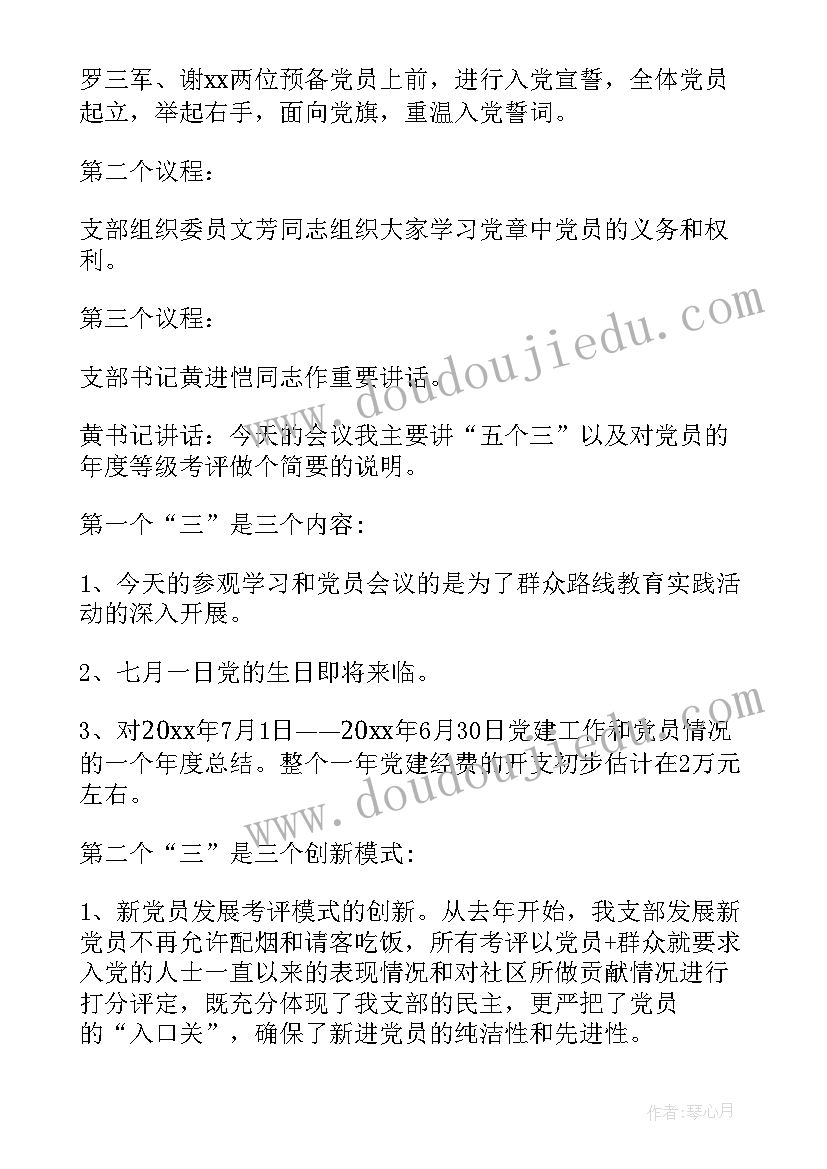 罗三军、谢xx两位预备党员上前，进行入党宣誓，全体党员起立，举起右手，面向党旗，重温入党誓词。

第二个议程：

支部组织委员文芳同志组织大家学习党章中党员的义务和权利。

第三个议程：

支部书记黄进恺同志作重要讲话。

黄书记讲话：今天的会议我主要讲“五个三”以及对党员的年度等级考评做个简要的说明。

第一个“三”是三个内容：

1、今天的参观学习和党员会议的是为了群众路线教育实践活动的深入开展。

2、七月一日党的生日即将来临。

3、对20xx年7月1日——20xx年6月30日党建工作和党员情况的一个年度总结。整个一年党建经费的开支初步估计在2万元左右。

第二个“三”是三个创新模式：

1、新党员发展考评模式的创新。从去年开始，我支部发展新党员不再允许配烟和请客吃饭，所有考评以党员+群众就要求入党的人士一直以来的表现情况和对社区所做贡献情况进行打分评定，既充分体现了我支部的民主，更严把了党员的“入口关”，确保了新进党员的纯洁性和先进性。

www.doudoujiedu.com

www.doudoujiedu.com

作者：琴心月